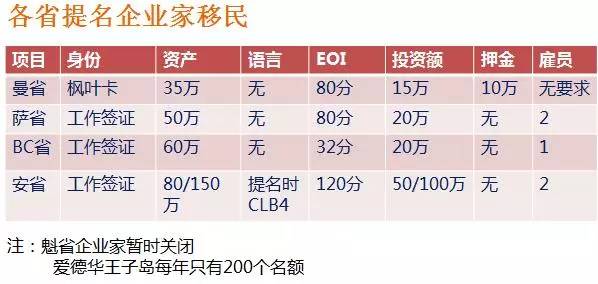 各省提名企业家移民

| 项目 | 身份 | 资产 | 语言 | EOI | 投资额 | 押金 | 雇员 |
|---|---|---|---|---|---|---|---|
| 曼省 | 枫叶卡 | 35万 | 无 | 80分 | 15万 | 10万 | 无要求 |
| 萨省 | 工作签证 | 50万 | 无 | 80分 | 20万 | 无 | 2 |
| BC省 | 工作签证 | 60万 | 无 | 32分 | 20万 | 无 | 1 |
| 安省 | 工作签证 | 80/150万 | 提名时CLB4 | 120分 | 50/100万 | 无 | 2 |

注：魁省企业家暂时关闭
爱德华王子岛每年只有200个名额